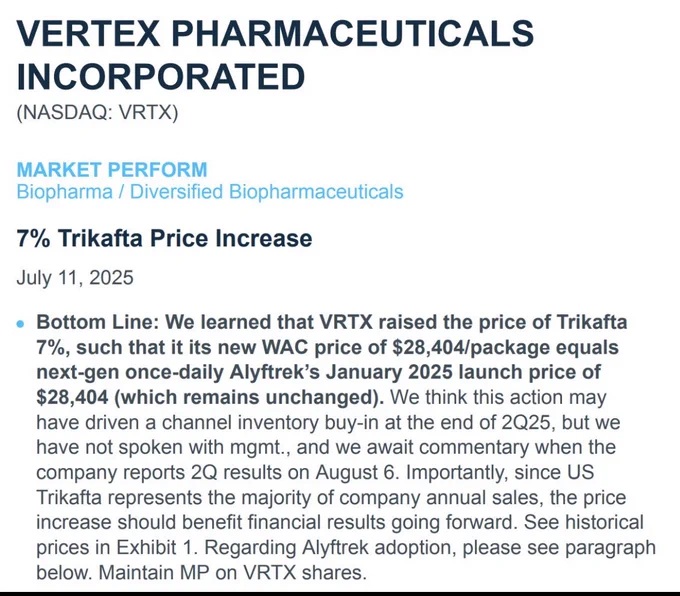 VERTEX PHARMACEUTICALS INCORPORATED
(NASDAQ: VRTX)

MARKET PERFORM
Biopharma / Diversified Biopharmaceuticals

7% Trikafta Price Increase

July 11, 2025

• Bottom Line: We learned that VRTX raised the price of Trikafta 7%, such that it its new WAC price of $28,404/package equals next-gen once-daily Alyftrek's January 2025 launch price of $28,404 (which remains unchanged). We think this action may have driven a channel inventory buy-in at the end of 2Q25, but we have not spoken with mgmt., and we await commentary when the company reports 2Q results on August 6. Importantly, since US Trikafta represents the majority of company annual sales, the price increase should benefit financial results going forward. See historical prices in Exhibit 1. Regarding Alyftrek adoption, please see paragraph below. Maintain MP on VRTX shares.